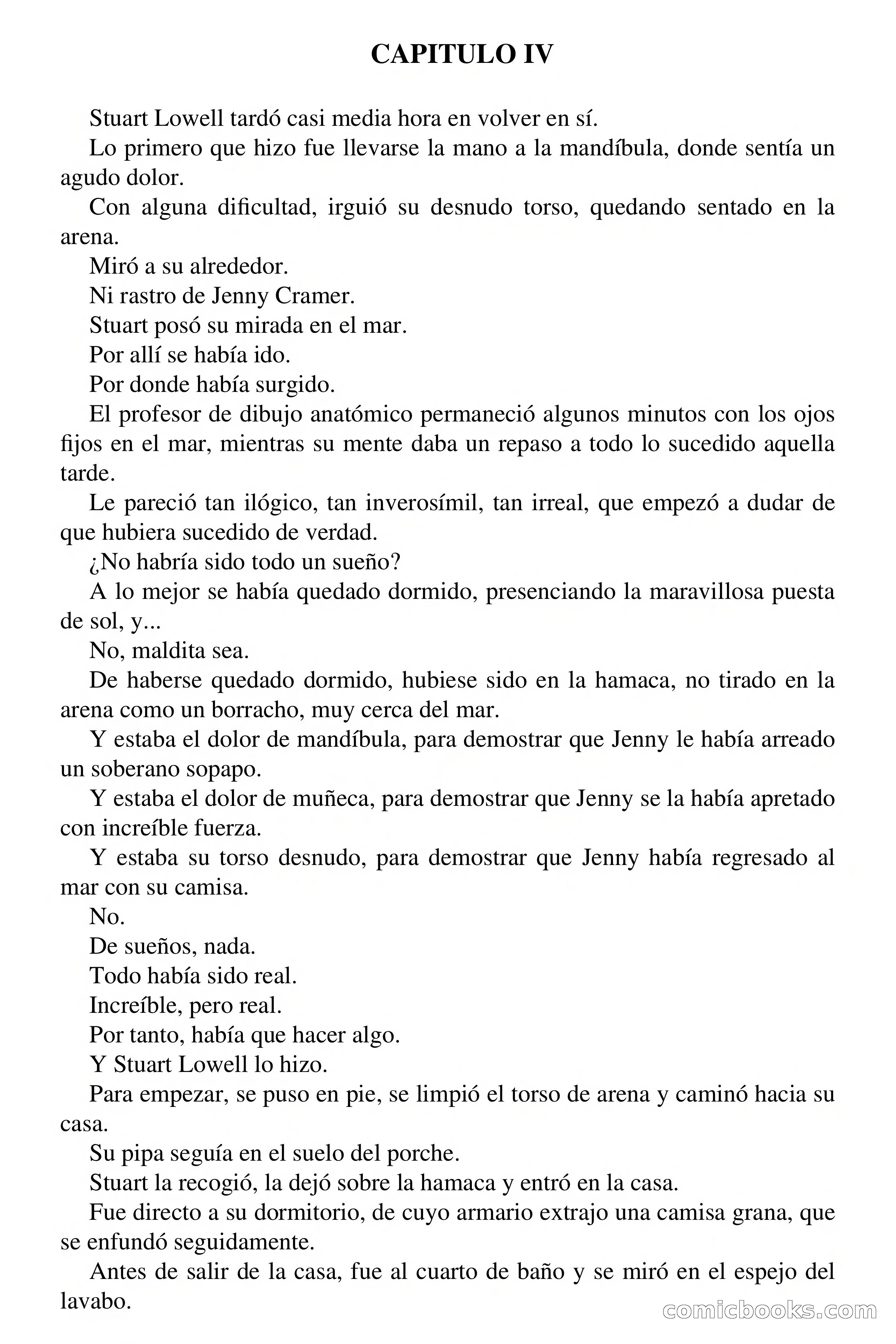 CAPITULO IV

Stuart Lowell tardó casi media hora en volver en sí.

Lo primero que hizo fue llevarse la mano a la mandíbula, donde sentía un agudo dolor.

Con alguna dificultad, irguió su desnudo torso, quedando sentado en la arena.

Miró a su alrededor.

Ni rastro de Jenny Cramer.

Stuart posó su mirada en el mar.

Por allí se había ido.

Por donde había surgido.

El profesor de dibujo anatómico permaneció algunos minutos con los ojos fijos en el mar, mientras su mente daba un repaso a todo lo sucedido aquella tarde.

Le pareció tan ilógico, tan inverosímil, tan irreal, que empezó a dudar de que hubiera sucedido de verdad.

¿No habría sido todo un sueño?

A lo mejor se había quedado dormido, presenciando la maravillosa puesta de sol, y...

No, maldita sea.

De haberse quedado dormido, hubiese sido en la hamaca, no tirado en la arena como un borracho, muy cerca del mar.

Y estaba el dolor de mandíbula, para demostrar que Jenny le había arreado un soberano sopapo.

Y estaba el dolor de muñeca, para demostrar que Jenny se la había apretado con increíble fuerza.

Y estaba su torso desnudo, para demostrar que Jenny había regresado al mar con su camisa.

No.

De sueños, nada.

Todo había sido real.

Increíble, pero real.

Por tanto, había que hacer algo.

Y Stuart Lowell lo hizo.

Para empezar, se puso en pie, se limpió el torso de arena y caminó hacia su casa.

Su pipa seguía en el suelo del porche.

Stuart la recogió, la dejó sobre la hamaca y entró en la casa.

Fue directo a su dormitorio, de cuyo armario extrajo una camisa grana, que se enfundó seguidamente.

Antes de salir de la casa, fue al cuarto de baño y se miró en el espejo del lavabo.

comicbooks.com